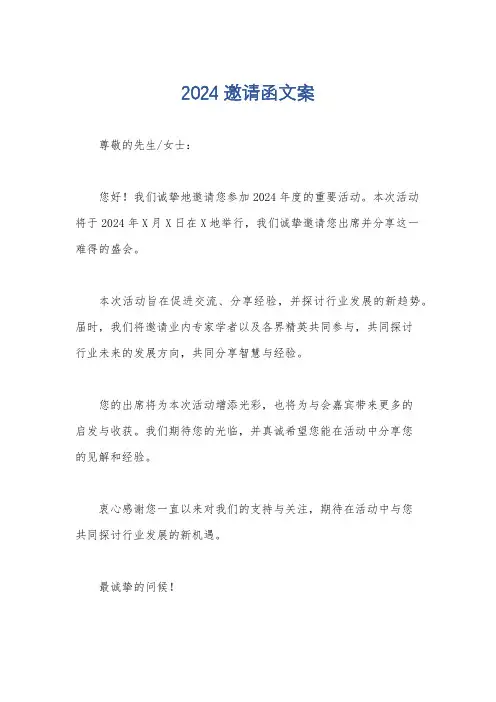 2024 邀请函文案

尊敬的先生/女士：

您好！我们诚挚地邀请您参加 2024 年度的重要活动。本次活动将于 2024 年 X 月 X 日在 X 地举行，我们诚挚邀请您出席并分享这一难得的盛会。

本次活动旨在促进交流、分享经验，并探讨行业发展的新趋势。届时，我们将邀请业内专家学者以及各界精英共同参与，共同探讨行业未来的发展方向，共同分享智慧与经验。

您的出席将为本次活动增添光彩，也将为与会嘉宾带来更多的启发与收获。我们期待您的光临，并真诚希望您能在活动中分享您的见解和经验。

衷心感谢您一直以来对我们的支持与关注，期待在活动中与您共同探讨行业发展的新机遇。

最诚挚的问候！